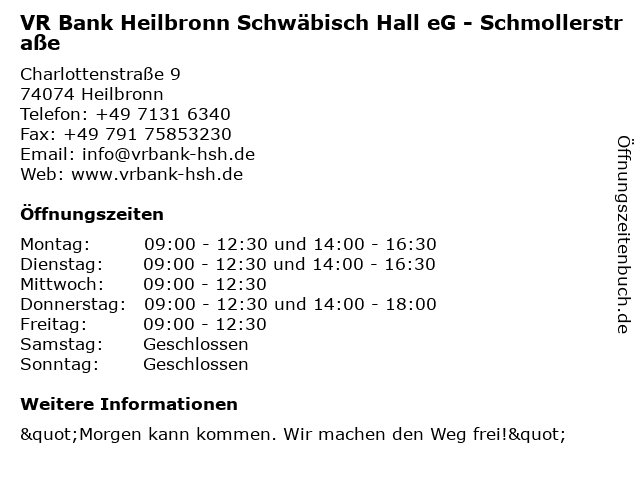 VR Bank Heilbronn Schwäbisch Hall eG - Schmollerstraße

Charlottenstraße 9
74074 Heilbronn
Telefon: +49 7131 6340
Fax: +49 791 75853230
Email: info@vrbank-hsh.de
Web: www.vrbank-hsh.de

Öffnungszeiten

Montag: 09:00 - 12:30 und 14:00 - 16:30
Dienstag: 09:00 - 12:30 und 14:00 - 16:30
Mittwoch: 09:00 - 12:30
Donnerstag: 09:00 - 12:30 und 14:00 - 18:00
Freitag: 09:00 - 12:30
Samstag: Geschlossen
Sonntag: Geschlossen

Weitere Informationen

&quot;Morgen kann kommen. Wir machen den Weg frei!&quot;

Öffnungszeitenbuch.de